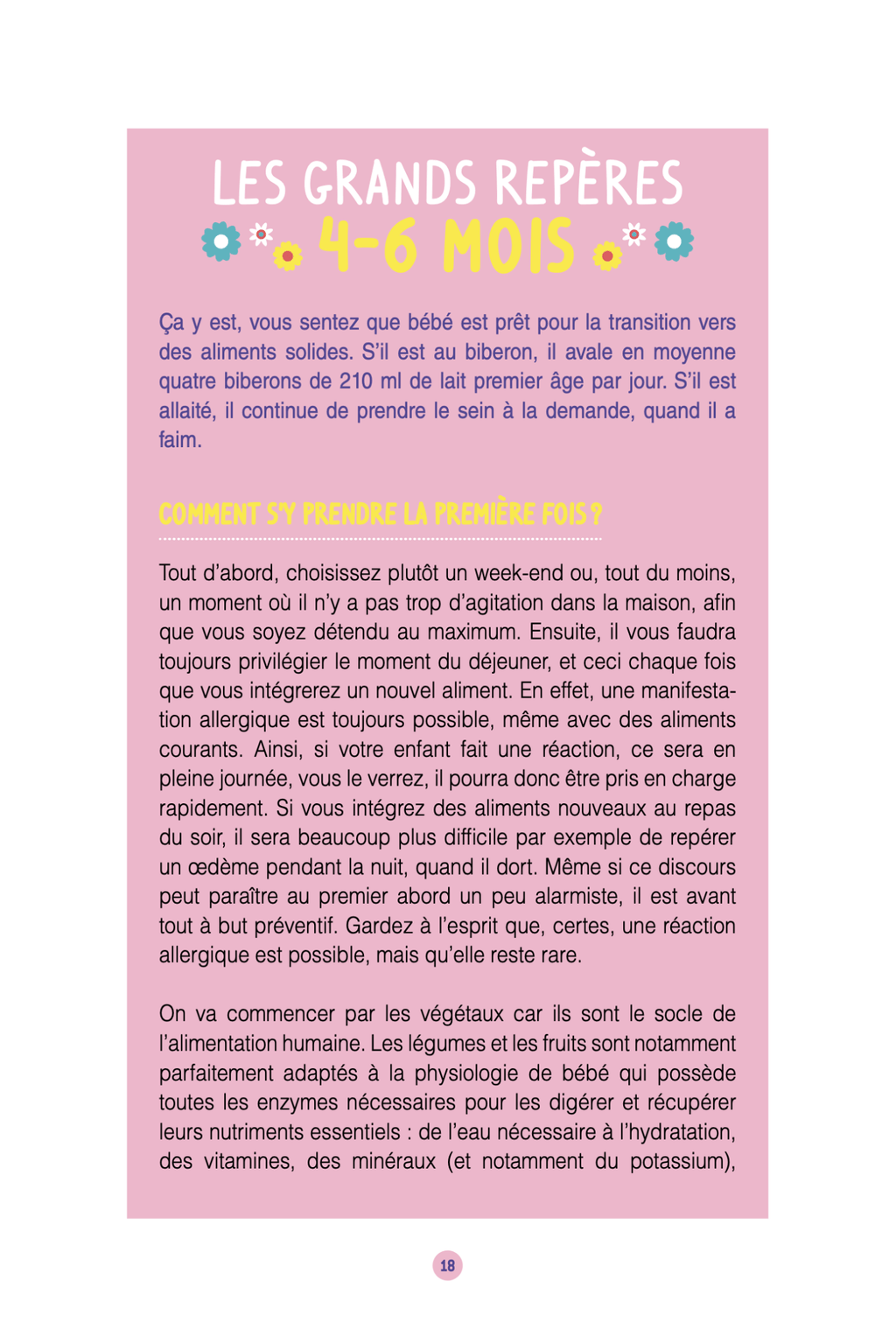 LES GRANDS REPÈRES
4-6 MOIS

Ça y est, vous sentez que bébé est prêt pour la transition vers des aliments solides. S'il est au biberon, il avale en moyenne quatre biberons de 210 ml de lait premier âge par jour. S'il est allaité, il continue de prendre le sein à la demande, quand il a faim.

COMMENT S'Y PRENDRE LA PREMIÈRE FOIS ?

Tout d'abord, choisissez plutôt un week-end ou, tout du moins, un moment où il n'y a pas trop d'agitation dans la maison, afin que vous soyez détendu au maximum. Ensuite, il vous faudra toujours privilégier le moment du déjeuner, et ceci chaque fois que vous intégrerez un nouvel aliment. En effet, une manifestation allergique est toujours possible, même avec des aliments courants. Ainsi, si votre enfant fait une réaction, ce sera en pleine journée, vous le verrez, il pourra donc être pris en charge rapidement. Si vous intégrez des aliments nouveaux au repas du soir, il sera beaucoup plus difficile par exemple de repérer un œdème pendant la nuit, quand il dort. Même si ce discours peut paraître au premier abord un peu alarmiste, il est avant tout à but préventif. Gardez à l'esprit que, certes, une réaction allergique est possible, mais qu'elle reste rare.

On va commencer par les végétaux car ils sont le socle de l'alimentation humaine. Les légumes et les fruits sont notamment parfaitement adaptés à la physiologie de bébé qui possède toutes les enzymes nécessaires pour les digérer et récupérer leurs nutriments essentiels : de l'eau nécessaire à l'hydratation, des vitamines, des minéraux (et notamment du potassium),

18